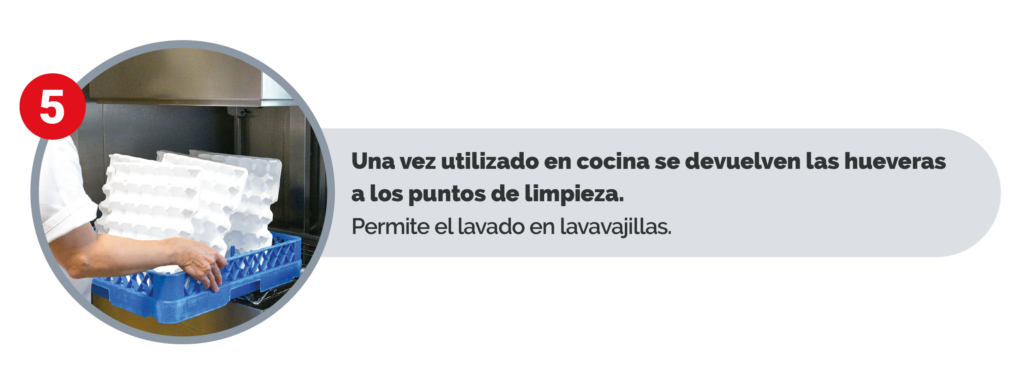 5

Una vez utilizado en cocina se devuelven las hueveras a los puntos de limpieza.
Permite el lavado en lavavajillas.